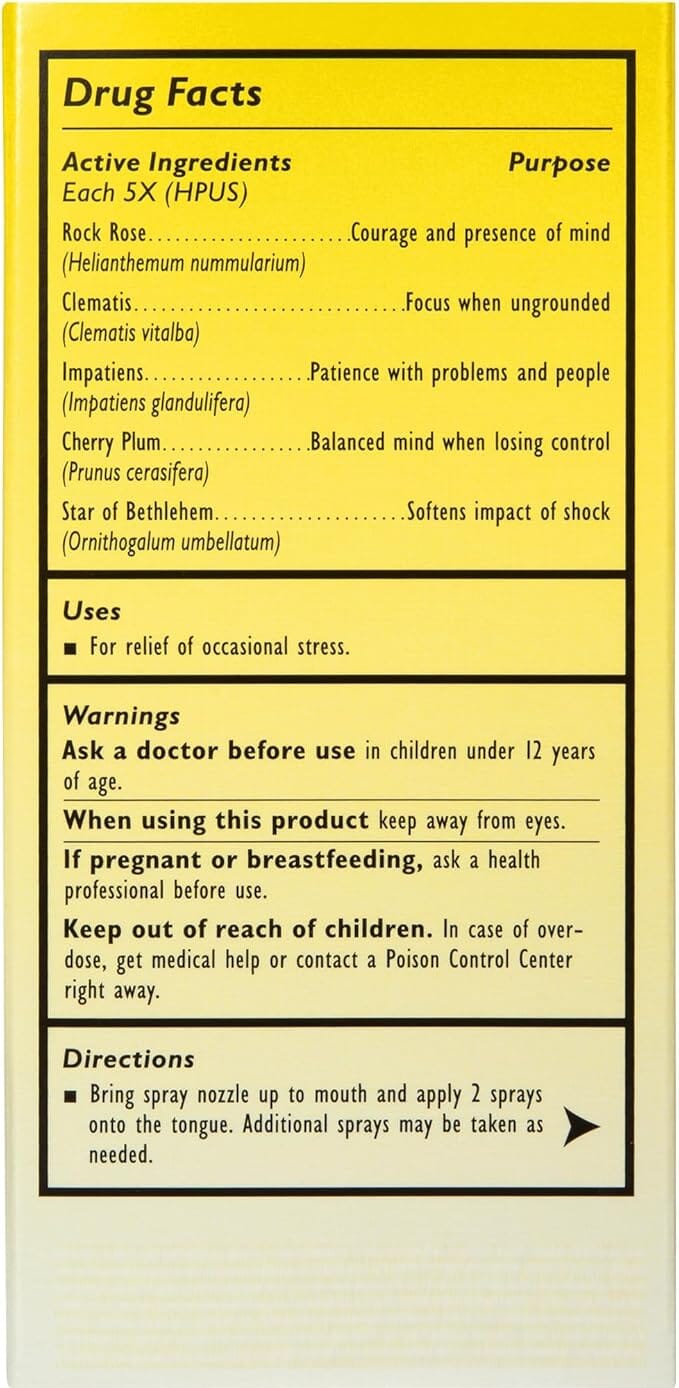 Drug Facts

Active Ingredients Purpose
Each 5X (HPUS)

Rock Rose Courage and presence of mind
(Helianthemum nummularium)

Clematis Focus when ungrounded
(Clematis vitalba)

Impatiens Patience with problems and people
(Impatiens glandulifera)

Cherry Plum Balanced mind when losing control
(Prunus cerasifera)

Star of Bethlehem Softens impact of shock
(Ornithogalum umbellatum)

Uses

• For relief of occasional stress.

Warnings

Ask a doctor before use in children under 12 years of age.

When using this product keep away from eyes.

If pregnant or breastfeeding, ask a health professional before use.

Keep out of reach of children. In case of overdose, get medical help or contact a Poison Control Center right away.

Directions

• Bring spray nozzle up to mouth and apply 2 sprays onto the tongue. Additional sprays may be taken as needed.